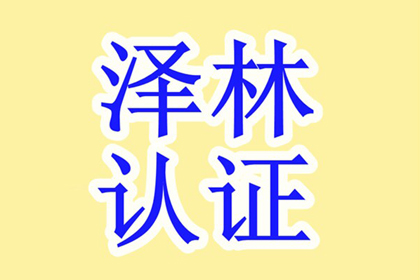 泽林
认证